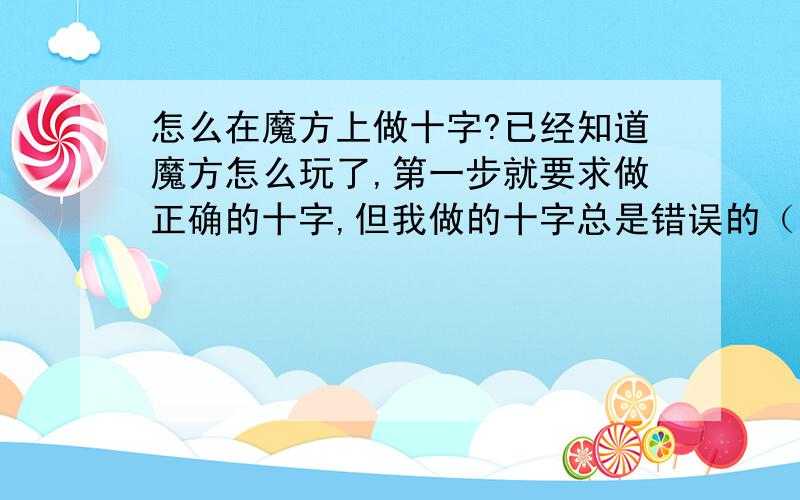 怎么在魔方上做十字?已经知道魔方怎么玩了,第一步就要求做正确的十字,但我做的十字总是错误的（